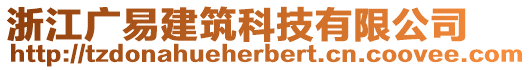 浙江广易建筑科技有限公司
http://tzdonahueherbert.cn.coovee.com